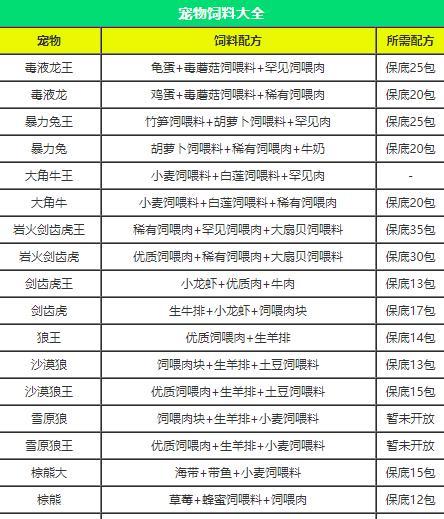 宠物饲料大全

| 宠物 | 饲料配方 | 所需配方 |
|---|---|---|
| 毒液龙王 | 龟蛋+毒蘑菇饲喂料+罕见饲喂肉 | 保底25包 |
| 毒液龙 | 鸡蛋+毒蘑菇饲喂料+稀有饲喂肉 | 保底20包 |
| 暴力兔王 | 竹笋饲喂料+胡萝卜饲喂料+罕见肉 | 保底25包 |
| 暴力兔 | 胡萝卜饲喂料+稀有饲喂肉+牛奶 | 保底20包 |
| 大角牛王 | 小麦饲喂料+白莲饲喂料+罕见肉 | - |
| 大角牛 | 小麦饲喂料+白莲饲喂料+稀有饲喂肉 | 保底20包 |
| 岩火剑齿虎王 | 稀有饲喂肉+罕见饲喂肉+大扇贝饲喂料 | 保底35包 |
| 岩火剑齿虎 | 优质饲喂肉+稀有饲喂肉+大扇贝饲喂料 | 保底30包 |
| 剑齿虎王 | 小龙虾+优质肉+牛肉 | 保底13包 |
| 剑齿虎 | 生牛排+小龙虾+饲喂肉块 | 保底17包 |
| 狼王 | 优质饲喂肉+生羊排 | 保底14包 |
| 沙漠狼 | 饲喂肉块+生羊排+土豆饲喂料 | 保底13包 |
| 沙漠狼王 | 优质饲喂肉+生羊排+土豆饲喂料 | 保底15包 |
| 雪原狼 | 饲喂肉块+生羊排+小麦饲喂料 | 暂未开放 |
| 雪原狼王 | 优质饲喂肉+生羊排+小麦饲喂料 | 暂未开放 |
| 棕熊大 | 海带+带鱼+小麦饲喂料 | 保底15包 |
| 棕熊 | 草莓+蜂蜜饲喂料+饲喂肉 | 保底12包 |